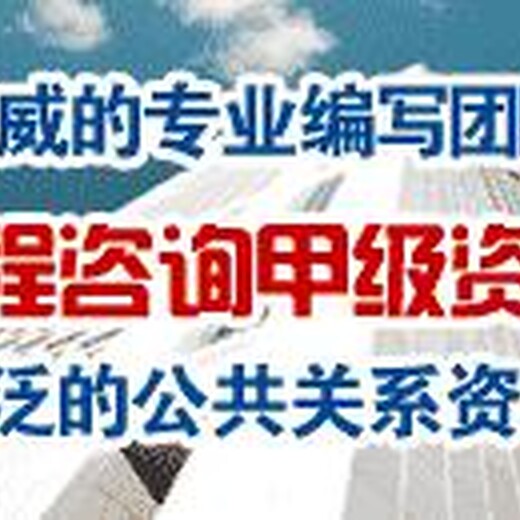 威的专业编写团

程咨询甲级资

泛的公共关系资